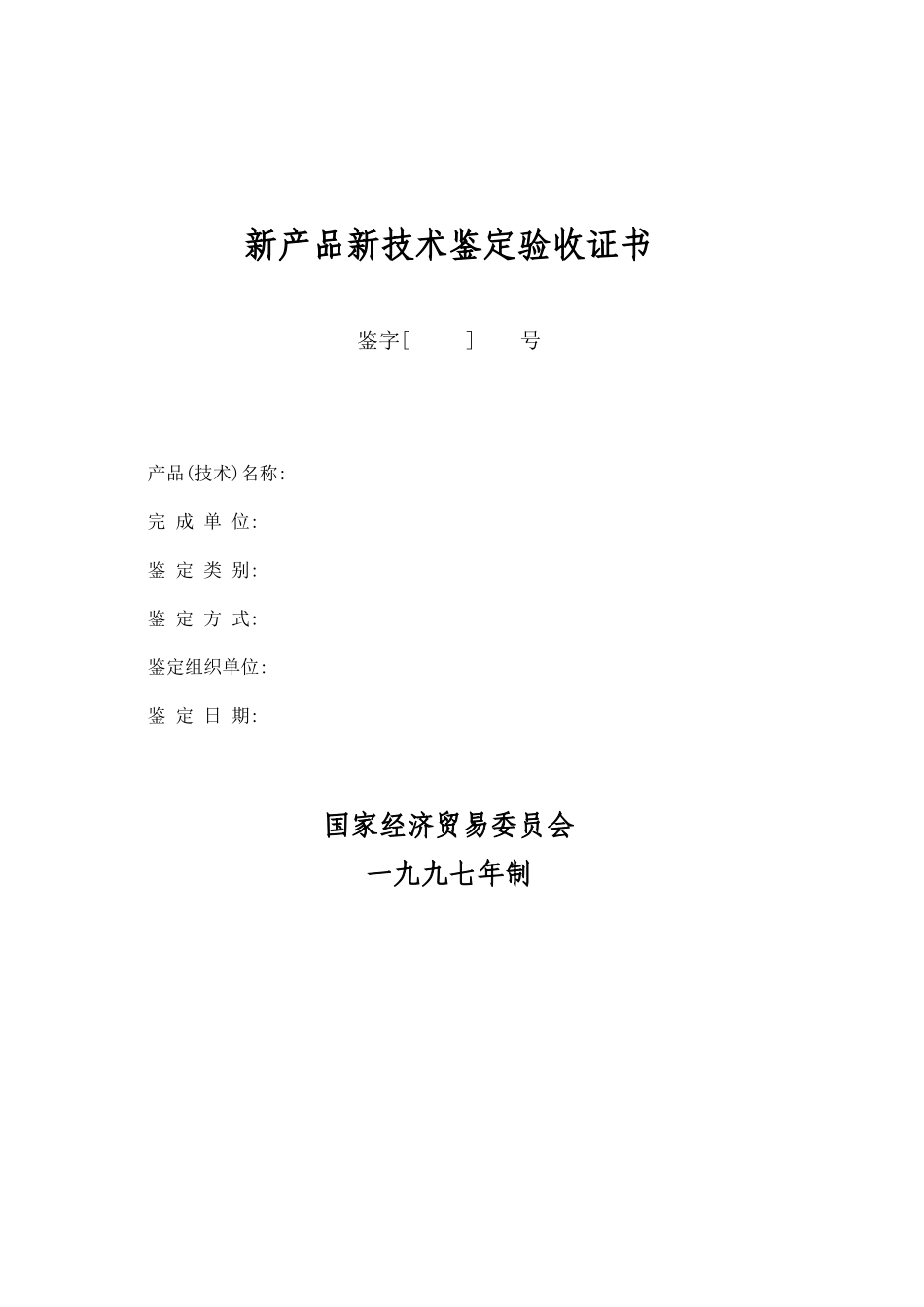 新产品新技术鉴定验收证书

鉴字[　　] 号

产品(技术)名称:

完 成 单 位:

鉴 定 类 别:

鉴 定 方 式:

鉴定组织单位:

鉴 定 日 期:

国家经济贸易委员会

一九九七年制